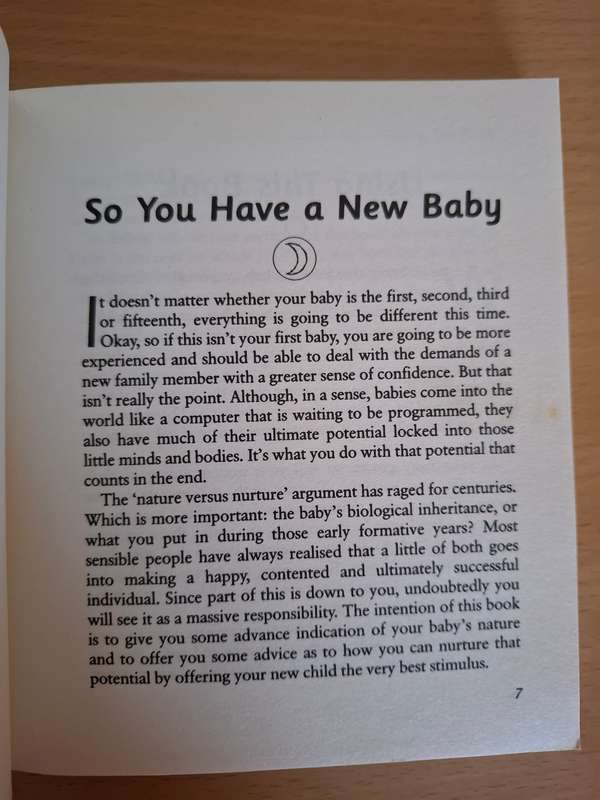 So You Have a New Baby

It doesn't matter whether your baby is the first, second, third or fifteenth, everything is going to be different this time. Okay, so if this isn't your first baby, you are going to be more experienced and should be able to deal with the demands of a new family member with a greater sense of confidence. But that isn't really the point. Although, in a sense, babies come into the world like a computer that is waiting to be programmed, they also have much of their ultimate potential locked into those little minds and bodies. It's what you do with that potential that counts in the end.

The 'nature versus nurture' argument has raged for centuries. Which is more important: the baby's biological inheritance, or what you put in during those early formative years? Most sensible people have always realised that a little of both goes into making a happy, contented and ultimately successful individual. Since part of this is down to you, undoubtedly you will see it as a massive responsibility. The intention of this book is to give you some advance indication of your baby's nature and to offer you some advice as to how you can nurture that potential by offering your new child the very best stimulus.

7